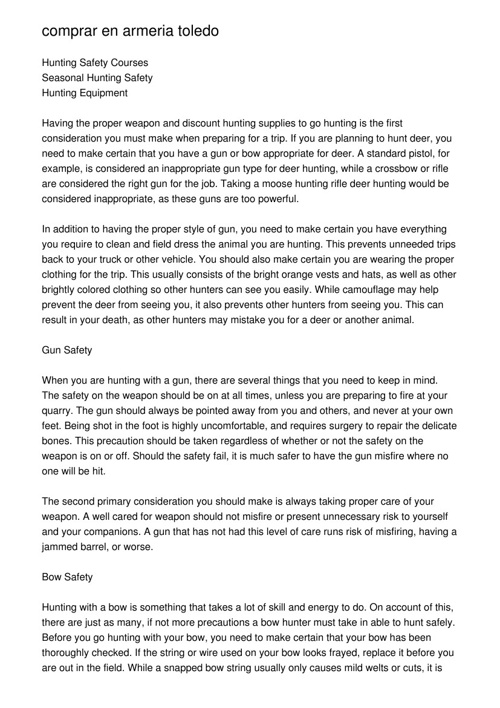 comprar en armeria toledo

Hunting Safety Courses
Seasonal Hunting Safety
Hunting Equipment

Having the proper weapon and discount hunting supplies to go hunting is the first consideration you must make when preparing for a trip. If you are planning to hunt deer, you need to make certain that you have a gun or bow appropriate for deer. A standard pistol, for example, is considered an inappropriate gun type for deer hunting, while a crossbow or rifle are considered the right gun for the job. Taking a moose hunting rifle deer hunting would be considered inappropriate, as these guns are too powerful.

In addition to having the proper style of gun, you need to make certain you have everything you require to clean and field dress the animal you are hunting. This prevents unneeded trips back to your truck or other vehicle. You should also make certain you are wearing the proper clothing for the trip. This usually consists of the bright orange vests and hats, as well as other brightly colored clothing so other hunters can see you easily. While camouflage may help prevent the deer from seeing you, it also prevents other hunters from seeing you. This can result in your death, as other hunters may mistake you for a deer or another animal.

Gun Safety

When you are hunting with a gun, there are several things that you need to keep in mind. The safety on the weapon should be on at all times, unless you are preparing to fire at your quarry. The gun should always be pointed away from you and others, and never at your own feet. Being shot in the foot is highly uncomfortable, and requires surgery to repair the delicate bones. This precaution should be taken regardless of whether or not the safety on the weapon is on or off. Should the safety fail, it is much safer to have the gun misfire where no one will be hit.

The second primary consideration you should make is always taking proper care of your weapon. A well cared for weapon should not misfire or present unnecessary risk to yourself and your companions. A gun that has not had this level of care runs risk of misfiring, having a jammed barrel, or worse.

Bow Safety

Hunting with a bow is something that takes a lot of skill and energy to do. On account of this, there are just as many, if not more precautions a bow hunter must take in able to hunt safely. Before you go hunting with your bow, you need to make certain that your bow has been thoroughly checked. If the string or wire used on your bow looks frayed, replace it before you are out in the field. While a snapped bow string usually only causes mild welts or cuts, it is